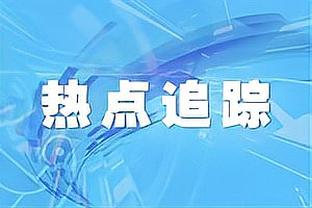 热点追踪